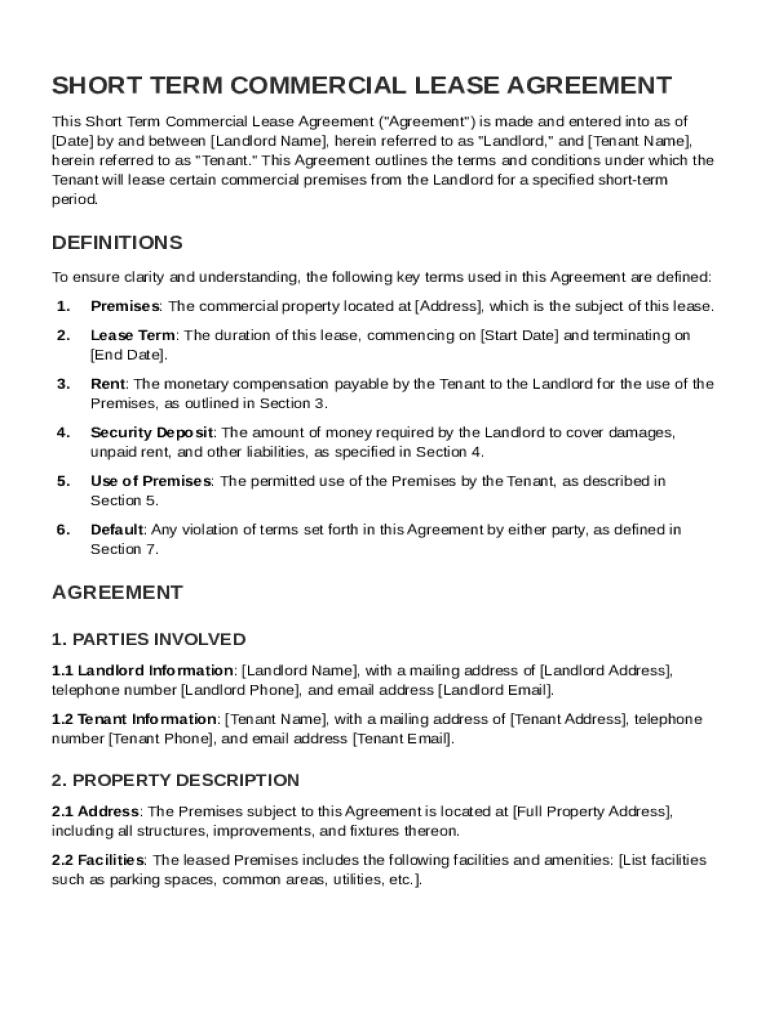 SHORT TERM COMMERCIAL LEASE AGREEMENT

This Short Term Commercial Lease Agreement ("Agreement") is made and entered into as of [Date] by and between [Landlord Name], herein referred to as "Landlord," and [Tenant Name], herein referred to as "Tenant." This Agreement outlines the terms and conditions under which the Tenant will lease certain commercial premises from the Landlord for a specified short-term period.

DEFINITIONS

To ensure clarity and understanding, the following key terms used in this Agreement are defined:

1. Premises: The commercial property located at [Address], which is the subject of this lease.

2. Lease Term: The duration of this lease, commencing on [Start Date] and terminating on [End Date].

3. Rent: The monetary compensation payable by the Tenant to the Landlord for the use of the Premises, as outlined in Section 3.

4. Security Deposit: The amount of money required by the Landlord to cover damages, unpaid rent, and other liabilities, as specified in Section 4.

5. Use of Premises: The permitted use of the Premises by the Tenant, as described in Section 5.

6. Default: Any violation of terms set forth in this Agreement by either party, as defined in Section 7.

AGREEMENT

1. PARTIES INVOLVED

1.1 Landlord Information: [Landlord Name], with a mailing address of [Landlord Address], telephone number [Landlord Phone], and email address [Landlord Email].

1.2 Tenant Information: [Tenant Name], with a mailing address of [Tenant Address], telephone number [Tenant Phone], and email address [Tenant Email].

2. PROPERTY DESCRIPTION

2.1 Address: The Premises subject to this Agreement is located at [Full Property Address], including all structures, improvements, and fixtures thereon.

2.2 Facilities: The leased Premises includes the following facilities and amenities: [List facilities such as parking spaces, common areas, utilities, etc.].